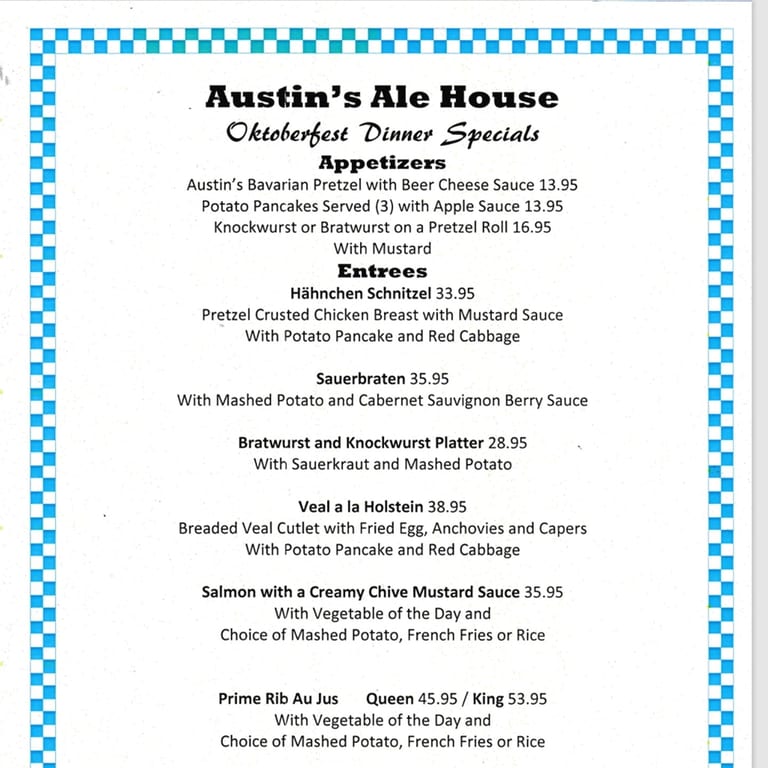 Austin's Ale House
Oktoberfest Dinner Specials
Appetizers
Austin's Bavarian Pretzel with Beer Cheese Sauce 13.95
Potato Pancakes Served (3) with Apple Sauce 13.95
Knockwurst or Bratwurst on a Pretzel Roll 16.95
With Mustard
Entrees
Hähnchen Schnitzel 33.95
Pretzel Crusted Chicken Breast with Mustard Sauce
With Potato Pancake and Red Cabbage

Sauerbraten 35.95
With Mashed Potato and Cabernet Sauvignon Berry Sauce

Bratwurst and Knockwurst Platter 28.95
With Sauerkraut and Mashed Potato

Veal a la Holstein 38.95
Breaded Veal Cutlet with Fried Egg, Anchovies and Capers
With Potato Pancake and Red Cabbage

Salmon with a Creamy Chive Mustard Sauce 35.95
With Vegetable of the Day and
Choice of Mashed Potato, French Fries or Rice

Prime Rib Au Jus Queen 45.95 / King 53.95
With Vegetable of the Day and
Choice of Mashed Potato, French Fries or Rice